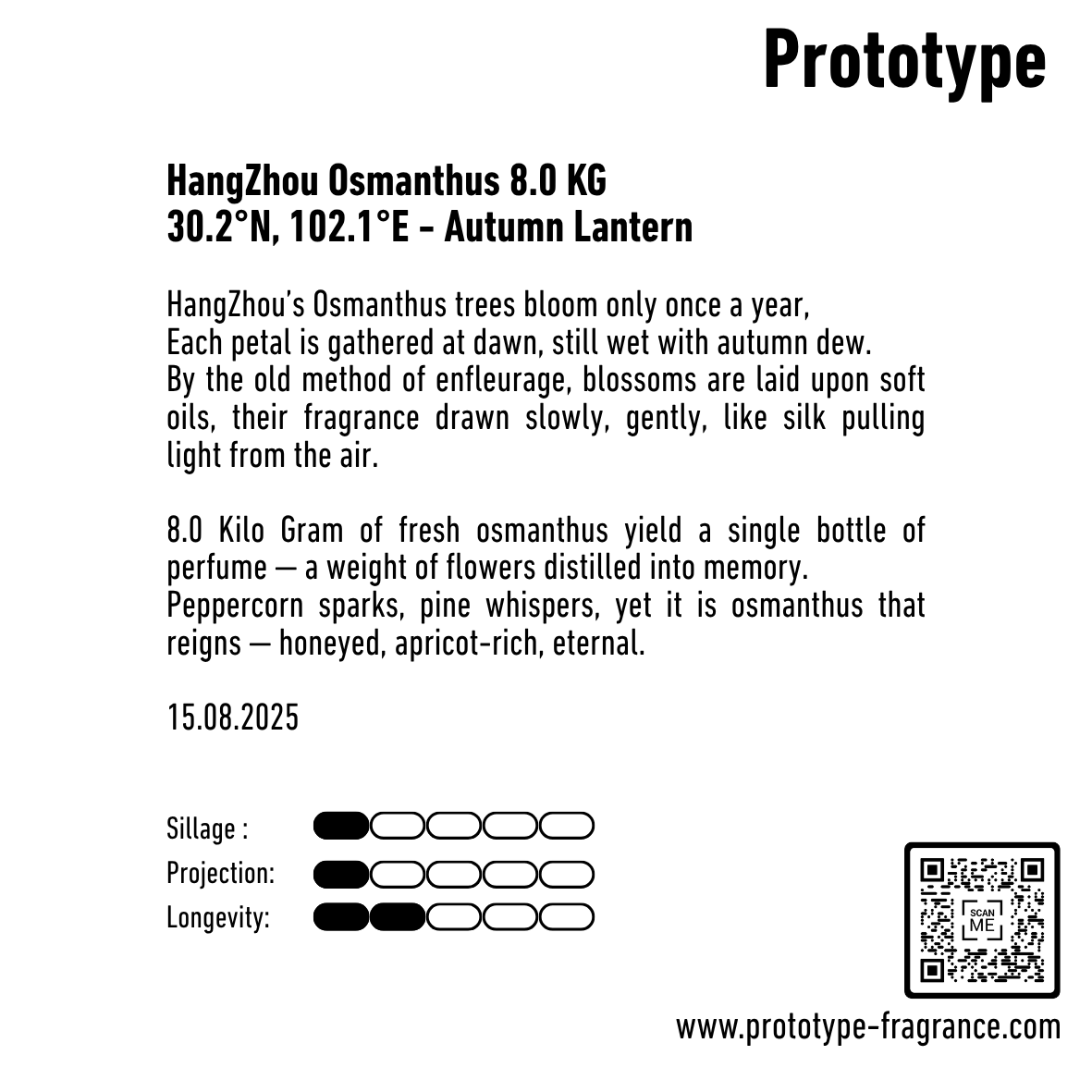 Prototype

HangZhou Osmanthus 8.0 KG
30.2°N, 102.1°E - Autumn Lantern

HangZhou's Osmanthus trees bloom only once a year,
Each petal is gathered at dawn, still wet with autumn dew.
By the old method of enfleurage, blossoms are laid upon soft oils, their fragrance drawn slowly, gently, like silk pulling light from the air.

8.0 Kilo Gram of fresh osmanthus yield a single bottle of perfume — a weight of flowers distilled into memory.
Peppercorn sparks, pine whispers, yet it is osmanthus that reigns — honeyed, apricot-rich, eternal.

15.08.2025

Sillage :
Projection:
Longevity:

SCAN ME

www.prototype-fragrance.com